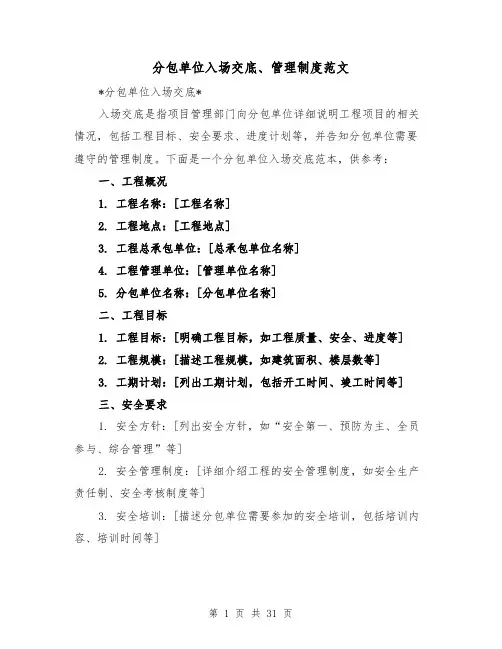 分包单位入场交底、管理制度范文

*分包单位入场交底*

入场交底是指项目管理部门向分包单位详细说明工程项目的相关情况，包括工程目标、安全要求、进度计划等，并告知分包单位需要遵守的管理制度。下面是一个分包单位入场交底范本，供参考：

一、工程概况

1. 工程名称：[工程名称]

2. 工程地点：[工程地点]

3. 工程总承包单位：[总承包单位名称]

4. 工程管理单位：[管理单位名称]

5. 分包单位名称：[分包单位名称]

二、工程目标

1. 工程目标：[明确工程目标，如工程质量、安全、进度等]

2. 工程规模：[描述工程规模，如建筑面积、楼层数等]

3. 工期计划：[列出工期计划，包括开工时间、竣工时间等]

三、安全要求

1. 安全方针：[列出安全方针，如“安全第一、预防为主、全员参与、综合管理”等]

2. 安全管理制度：[详细介绍工程的安全管理制度，如安全生产责任制、安全考核制度等]

3. 安全培训：[描述分包单位需要参加的安全培训，包括培训内容、培训时间等]

第 1 页 共 31 页